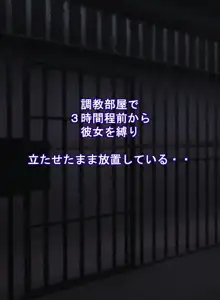 調教部屋で
３時間程前から
彼女を縛り

立たせたまま放置している・・